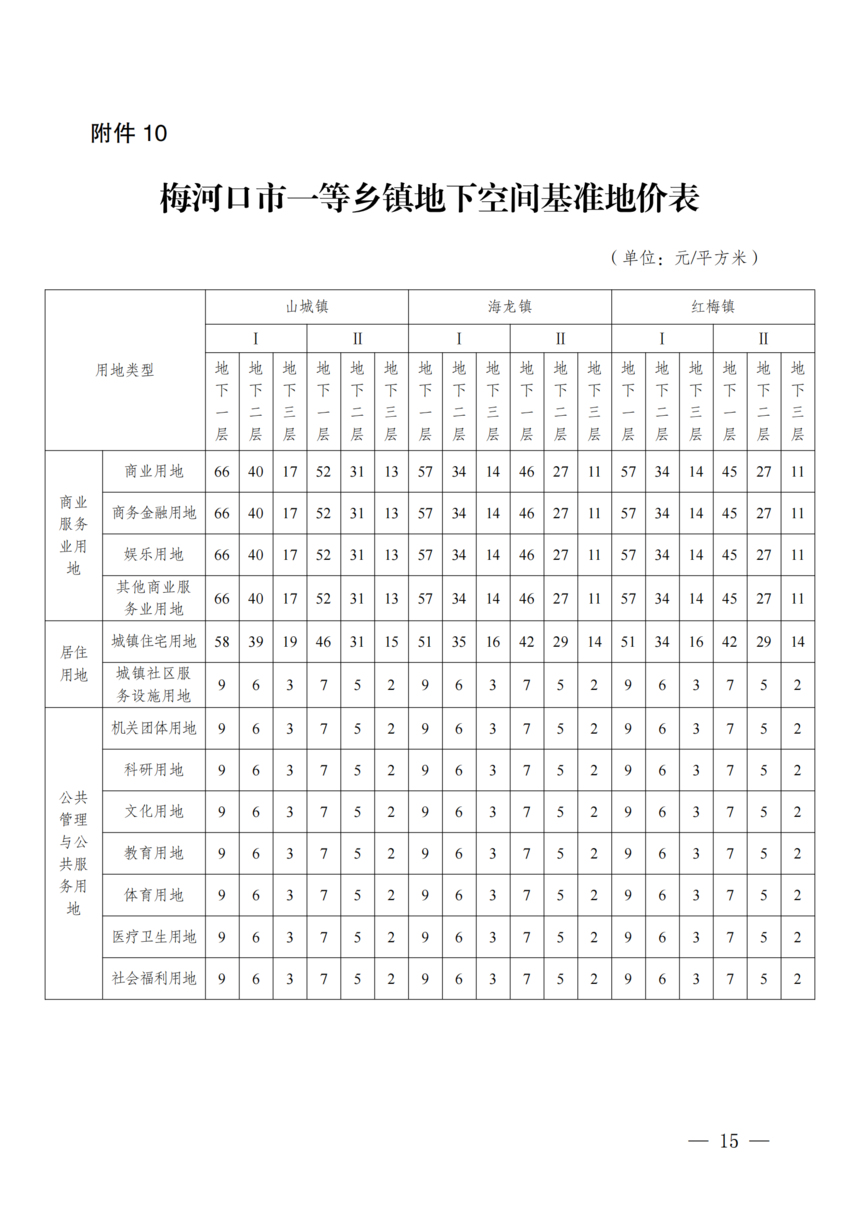 附件 10

梅河口市一等乡镇地下空间基准地价表

（单位：元/平方米）

| 用地类型 | | 山城镇 | | | | | | 海龙镇 | | | | | | 红梅镇 | | | | | |
|---|---|---|---|---|---|---|---|---|---|---|---|---|---|---|---|---|---|---|---|
| | | I | | | II | | | I | | | II | | | I | | | II | | |
| | | 地下一层 | 地下二层 | 地下三层 | 地下一层 | 地下二层 | 地下三层 | 地下一层 | 地下二层 | 地下三层 | 地下一层 | 地下二层 | 地下三层 | 地下一层 | 地下二层 | 地下三层 | 地下一层 | 地下二层 | 地下三层 |
| 商业服务业用地 | 商业用地 | 66 | 40 | 17 | 52 | 31 | 13 | 57 | 34 | 14 | 46 | 27 | 11 | 57 | 34 | 14 | 45 | 27 | 11 |
| | 商务金融用地 | 66 | 40 | 17 | 52 | 31 | 13 | 57 | 34 | 14 | 46 | 27 | 11 | 57 | 34 | 14 | 45 | 27 | 11 |
| | 娱乐用地 | 66 | 40 | 17 | 52 | 31 | 13 | 57 | 34 | 14 | 46 | 27 | 11 | 57 | 34 | 14 | 45 | 27 | 11 |
| | 其他商业服务业用地 | 66 | 40 | 17 | 52 | 31 | 13 | 57 | 34 | 14 | 46 | 27 | 11 | 57 | 34 | 14 | 45 | 27 | 11 |
| 居住用地 | 城镇住宅用地 | 58 | 39 | 19 | 46 | 31 | 15 | 51 | 35 | 16 | 42 | 29 | 14 | 51 | 34 | 16 | 42 | 29 | 14 |
| | 城镇社区服务设施用地 | 9 | 6 | 3 | 7 | 5 | 2 | 9 | 6 | 3 | 7 | 5 | 2 | 9 | 6 | 3 | 7 | 5 | 2 |
| 公共管理与公共服务用地 | 机关团体用地 | 9 | 6 | 3 | 7 | 5 | 2 | 9 | 6 | 3 | 7 | 5 | 2 | 9 | 6 | 3 | 7 | 5 | 2 |
| | 科研用地 | 9 | 6 | 3 | 7 | 5 | 2 | 9 | 6 | 3 | 7 | 5 | 2 | 9 | 6 | 3 | 7 | 5 | 2 |
| | 文化用地 | 9 | 6 | 3 | 7 | 5 | 2 | 9 | 6 | 3 | 7 | 5 | 2 | 9 | 6 | 3 | 7 | 5 | 2 |
| | 教育用地 | 9 | 6 | 3 | 7 | 5 | 2 | 9 | 6 | 3 | 7 | 5 | 2 | 9 | 6 | 3 | 7 | 5 | 2 |
| | 体育用地 | 9 | 6 | 3 | 7 | 5 | 2 | 9 | 6 | 3 | 7 | 5 | 2 | 9 | 6 | 3 | 7 | 5 | 2 |
| | 医疗卫生用地 | 9 | 6 | 3 | 7 | 5 | 2 | 9 | 6 | 3 | 7 | 5 | 2 | 9 | 6 | 3 | 7 | 5 | 2 |
| | 社会福利用地 | 9 | 6 | 3 | 7 | 5 | 2 | 9 | 6 | 3 | 7 | 5 | 2 | 9 | 6 | 3 | 7 | 5 | 2 |

— 15 —